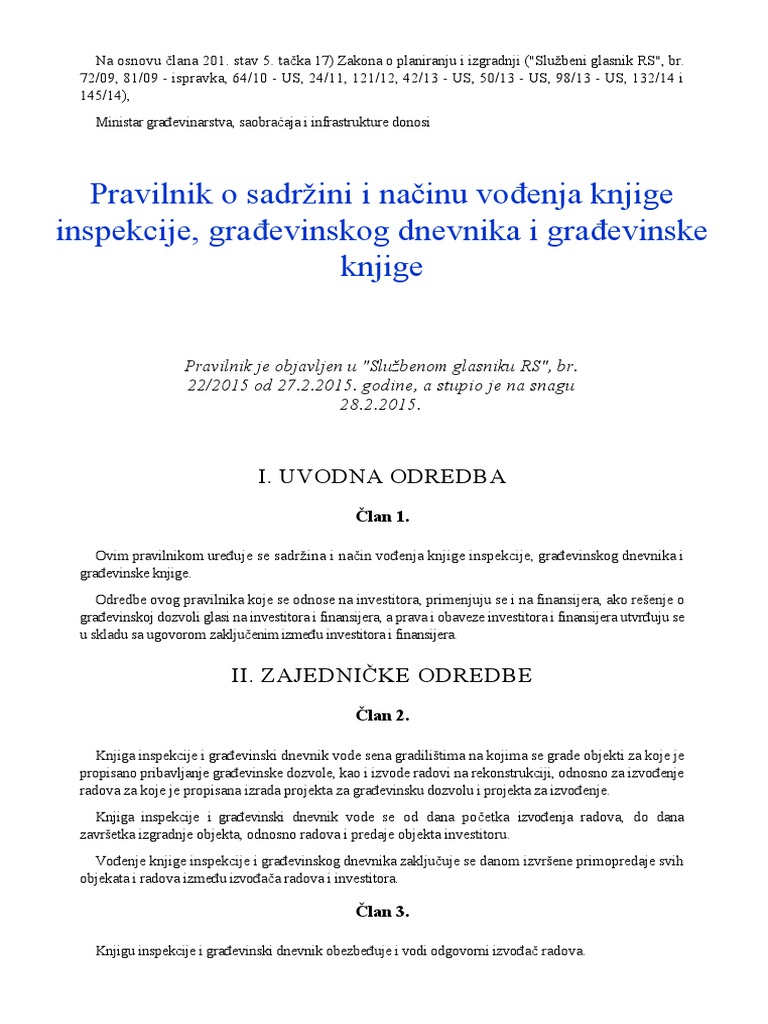 Na osnovu člana 201. stav 5. tačka 17) Zakona o planiranju i izgradnji ("Službeni glasnik RS", br. 72/09, 81/09 - ispravka, 64/10 - US, 24/11, 121/12, 42/13 - US, 50/13 - US, 98/13 - US, 132/14 i 145/14),

Ministar građevinarstva, saobraćaja i infrastrukture donosi

Pravilnik o sadržini i načinu vođenja knjige inspekcije, građevinskog dnevnika i građevinske knjige

Pravilnik je objavljen u "Službenom glasniku RS", br. 22/2015 od 27.2.2015. godine, a stupio je na snagu 28.2.2015.

I. UVODNA ODREDBA

Član 1.

Ovim pravilnikom uređuje se sadržina i način vođenja knjige inspekcije, građevinskog dnevnika i građevinske knjige.

Odredbe ovog pravilnika koje se odnose na investitora, primenjuju se i na finansijera, ako rešenje o građevinskoj dozvoli glasi na investitora i finansijera, a prava i obaveze investitora i finansijera utvrđuju se u skladu sa ugovorom zaključenim između investitora i finansijera.

II. ZAJEDNIČKE ODREDBE

Član 2.

Knjiga inspekcije i građevinski dnevnik vode sena gradilištima na kojima se grade objekti za koje je propisano pribavljanje građevinske dozvole, kao i izvode radovi na rekonstrukciji, odnosno za izvođenje radova za koje je propisana izrada projekta za građevinsku dozvolu i projekta za izvođenje.

Knjiga inspekcije i građevinski dnevnik vode se od dana početka izvođenja radova, do dana završetka izgradnje objekta, odnosno radova i predaje objekta investitoru.

Vođenje knjige inspekcije i građevinskog dnevnika zaključuje se danom izvršene primopredaje svih objekata i radova između izvođača radova i investitora.

Član 3.

Knjigu inspekcije i građevinski dnevnik obezbeđuje i vodi odgovorni izvođač radova.